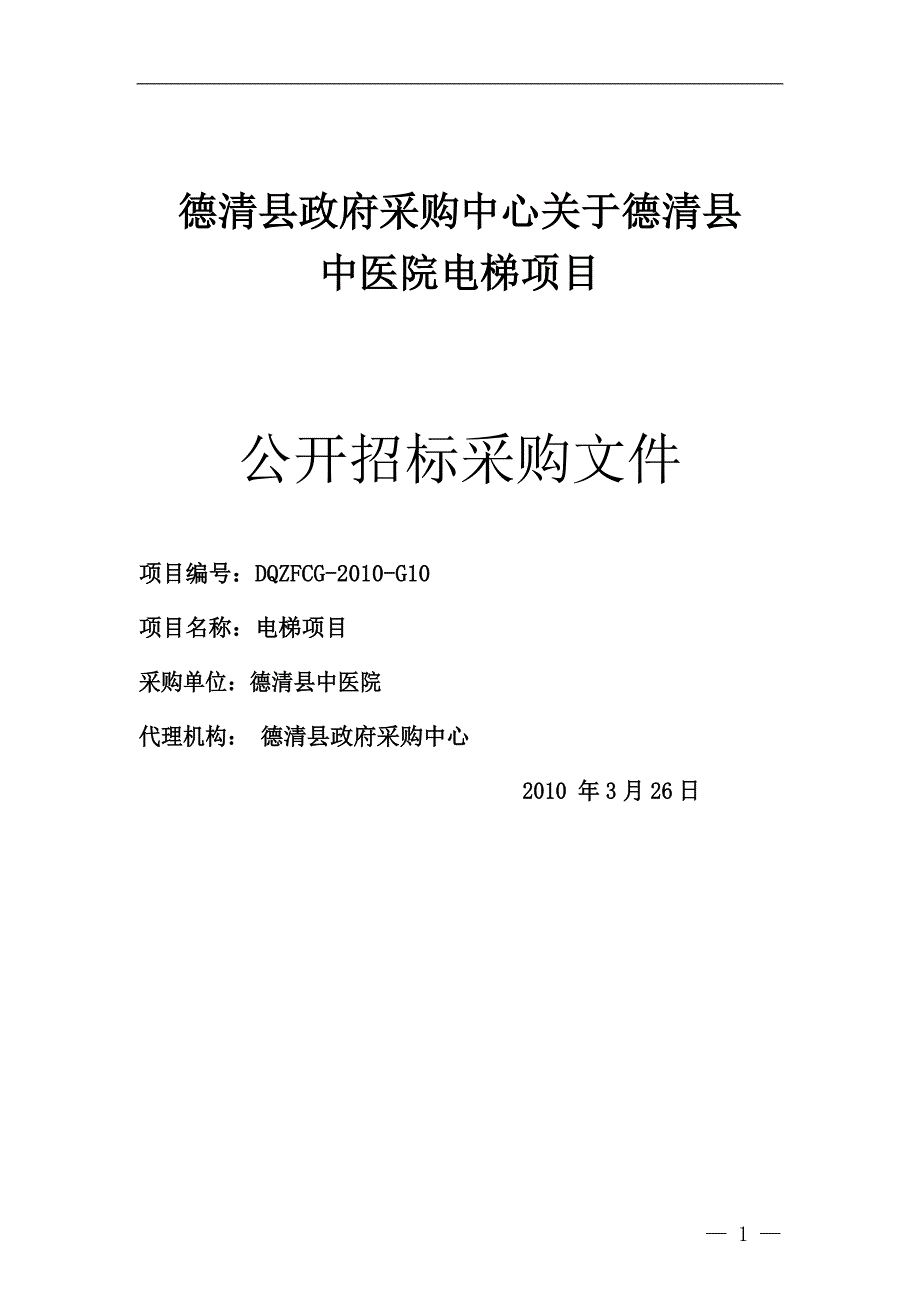 德清县政府采购中心关于德清县中医院电梯项目

公开招标采购文件

项目编号：DQZFCG-2010-G10

项目名称：电梯项目

采购单位：德清县中医院

代理机构： 德清县政府采购中心

2010 年 3 月 26 日

— 1 —